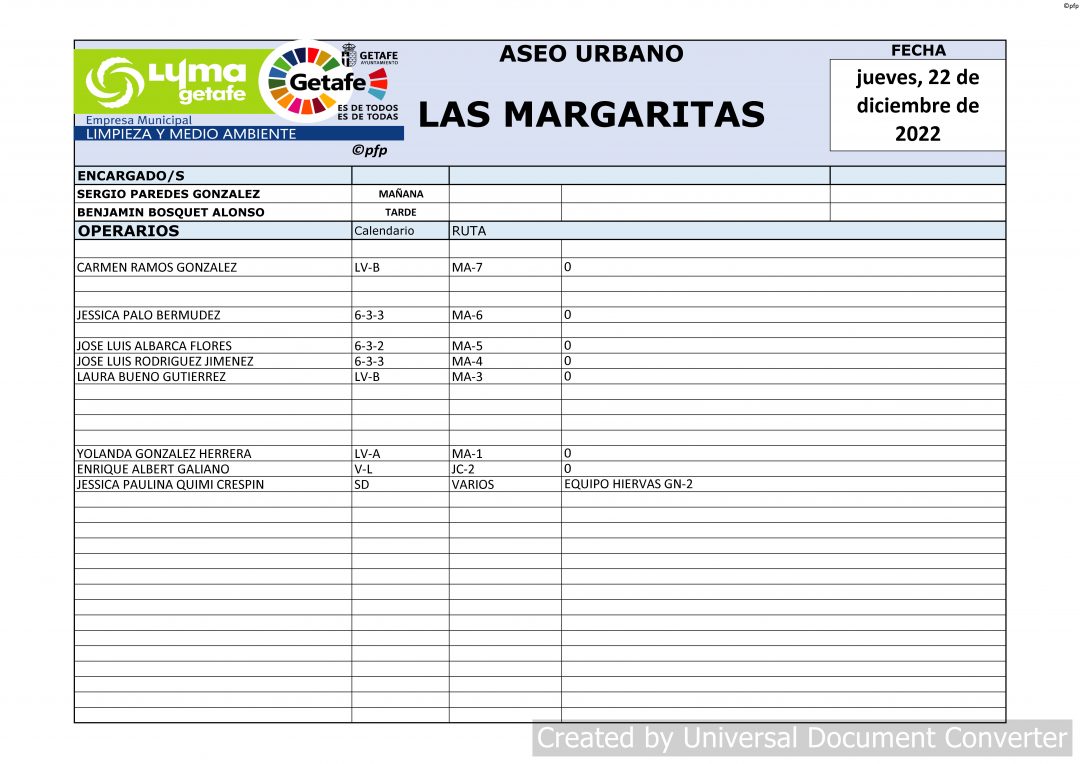 ©pfp

LYMA getafe
Empresa Municipal
LIMPIEZA Y MEDIO AMBIENTE

GETAFE AYUNTAMIENTO
Getafe
ES DE TODOS
ES DE TODAS

©pfp

ASEO URBANO

LAS MARGARITAS

FECHA
jueves, 22 de diciembre de 2022

| ENCARGADO/S | | | |
|---|---|---|---|
| SERGIO PAREDES GONZALEZ | MAÑANA | | |
| BENJAMIN BOSQUET ALONSO | TARDE | | |
| OPERARIOS | Calendario | RUTA | |
| CARMEN RAMOS GONZALEZ | LV-B | MA-7 | 0 |
| JESSICA PALO BERMUDEZ | 6-3-3 | MA-6 | 0 |
| JOSE LUIS ALBARCA FLORES | 6-3-2 | MA-5 | 0 |
| JOSE LUIS RODRIGUEZ JIMENEZ | 6-3-3 | MA-4 | 0 |
| LAURA BUENO GUTIERREZ | LV-B | MA-3 | 0 |
| YOLANDA GONZALEZ HERRERA | LV-A | MA-1 | 0 |
| ENRIQUE ALBERT GALIANO | V-L | JC-2 | 0 |
| JESSICA PAULINA QUIMI CRESPIN | SD | VARIOS | EQUIPO HIERVAS GN-2 |

Created by Universal Document Converter